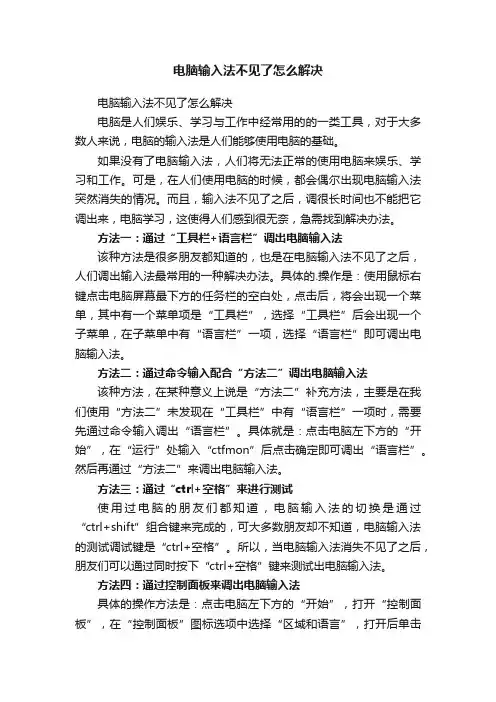 电脑输入法不见了怎么解决

电脑输入法不见了怎么解决

电脑是人们娱乐、学习与工作中经常用的的一类工具，对于大多数人来说，电脑的输入法是人们能够使用电脑的基础。

如果没有了电脑输入法，人们将无法正常的使用电脑来娱乐、学习和工作。可是，在人们使用电脑的时候，都会偶尔出现电脑输入法突然消失的情况。而且，输入法不见了之后，调很长时间也不能把它调出来，电脑学习，这使得人们感到很无奈，急需找到解决办法。

方法一：通过“工具栏+语言栏”调出电脑输入法

该种方法是很多朋友都知道的，也是在电脑输入法不见了之后，人们调出输入法最常用的一种解决办法。具体的.操作是：使用鼠标右键点击电脑屏幕最下方的任务栏的空白处，点击后，将会出现一个菜单，其中有一个菜单项是“工具栏”，选择“工具栏”后会出现一个子菜单，在子菜单中有“语言栏”一项，选择“语言栏”即可调出电脑输入法。

方法二：通过命令输入配合“方法二”调出电脑输入法

该种方法，在某种意义上说是“方法二”补充方法，主要是在我们使用“方法二”未发现在“工具栏”中有“语言栏”一项时，需要先通过命令输入调出“语言栏”。具体就是：点击电脑左下方的“开始”，在“运行”处输入“ctfmon”后点击确定即可调出“语言栏”。然后再通过“方法二”来调出电脑输入法。

方法三：通过“ctrl+空格”来进行测试

使用过电脑的朋友们都知道，电脑输入法的切换是通过“ctrl+shift”组合键来完成的，可大多数朋友却不知道，电脑输入法的测试调试键是“ctrl+空格”。所以，当电脑输入法消失不见了之后，朋友们可以通过同时按下“ctrl+空格”键来测试出电脑输入法。

方法四：通过控制面板来调出电脑输入法

具体的操作方法是：点击电脑左下方的“开始”，打开“控制面板”，在“控制面板”图标选项中选择“区域和语言”，打开后单击